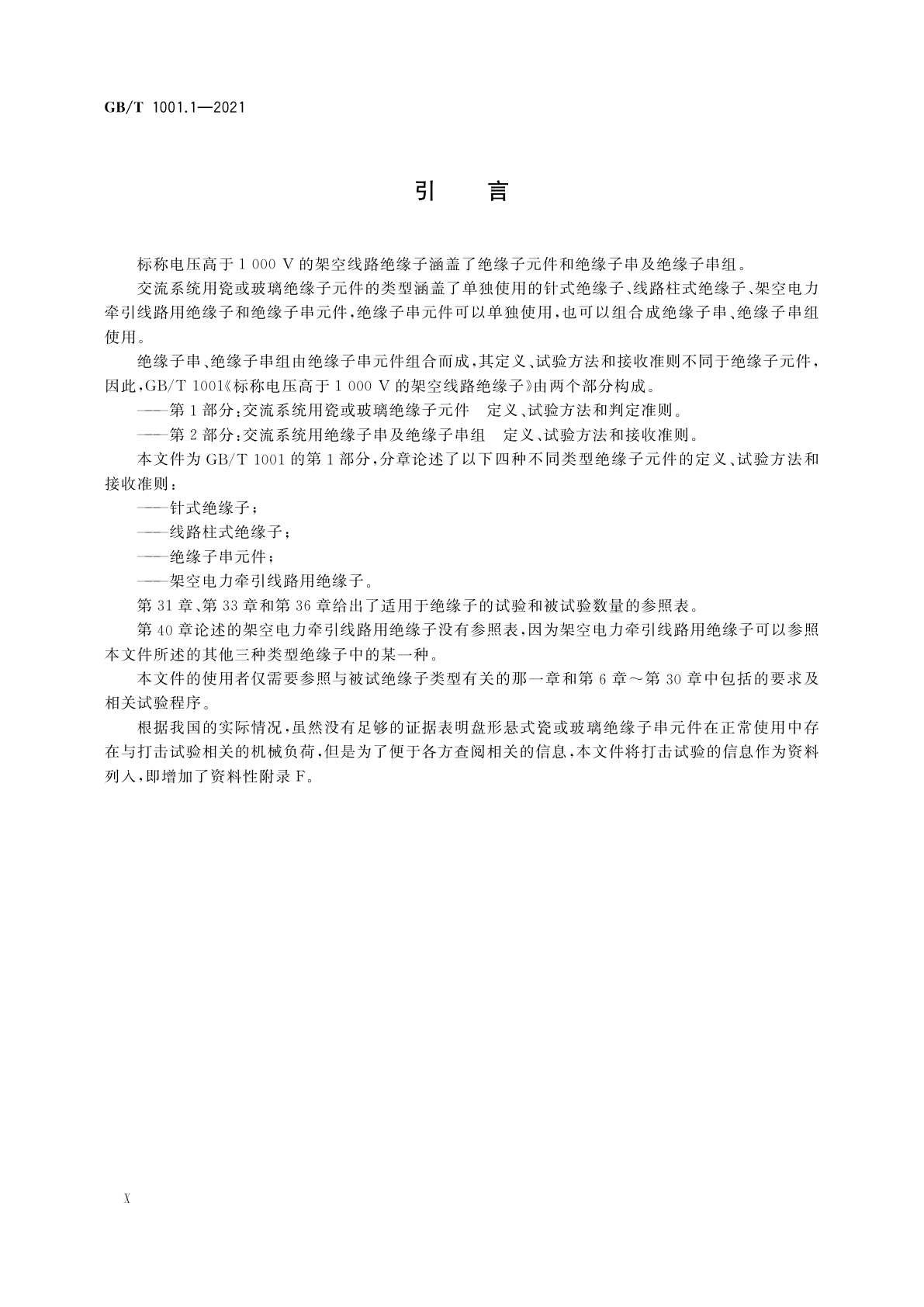 GB/T 1001.1—2021

引 言

标称电压高于 1 000 V 的架空线路绝缘子涵盖了绝缘子元件和绝缘子串及绝缘子串组。

交流系统用瓷或玻璃绝缘子元件的类型涵盖了单独使用的针式绝缘子、线路柱式绝缘子、架空电力牵引线路用绝缘子和绝缘子串元件，绝缘子串元件可以单独使用，也可以组合成绝缘子串、绝缘子串组使用。

绝缘子串、绝缘子串组由绝缘子串元件组合而成，其定义、试验方法和接收准则不同于绝缘子元件，因此，GB/T 1001《标称电压高于 1 000 V 的架空线路绝缘子》由两个部分构成。

——第 1 部分：交流系统用瓷或玻璃绝缘子元件 定义、试验方法和判定准则。

——第 2 部分：交流系统用绝缘子串及绝缘子串组 定义、试验方法和接收准则。

本文件为 GB/T 1001 的第 1 部分，分章论述了以下四种不同类型绝缘子元件的定义、试验方法和接收准则：

——针式绝缘子；

——线路柱式绝缘子；

——绝缘子串元件；

——架空电力牵引线路用绝缘子。

第 31 章、第 33 章和第 36 章给出了适用于绝缘子的试验和被试验数量的参照表。

第 40 章论述的架空电力牵引线路用绝缘子没有参照表，因为架空电力牵引线路用绝缘子可以参照本文件所述的其他三种类型绝缘子中的某一种。

本文件的使用者仅需要参照与被试绝缘子类型有关的那一章和第 6 章～第 30 章中包括的要求及相关试验程序。

根据我国的实际情况，虽然没有足够的证据表明盘形悬式瓷或玻璃绝缘子串元件在正常使用中存在与打击试验相关的机械负荷，但是为了便于各方查阅相关的信息，本文件将打击试验的信息作为资料列入，即增加了资料性附录 F。

X